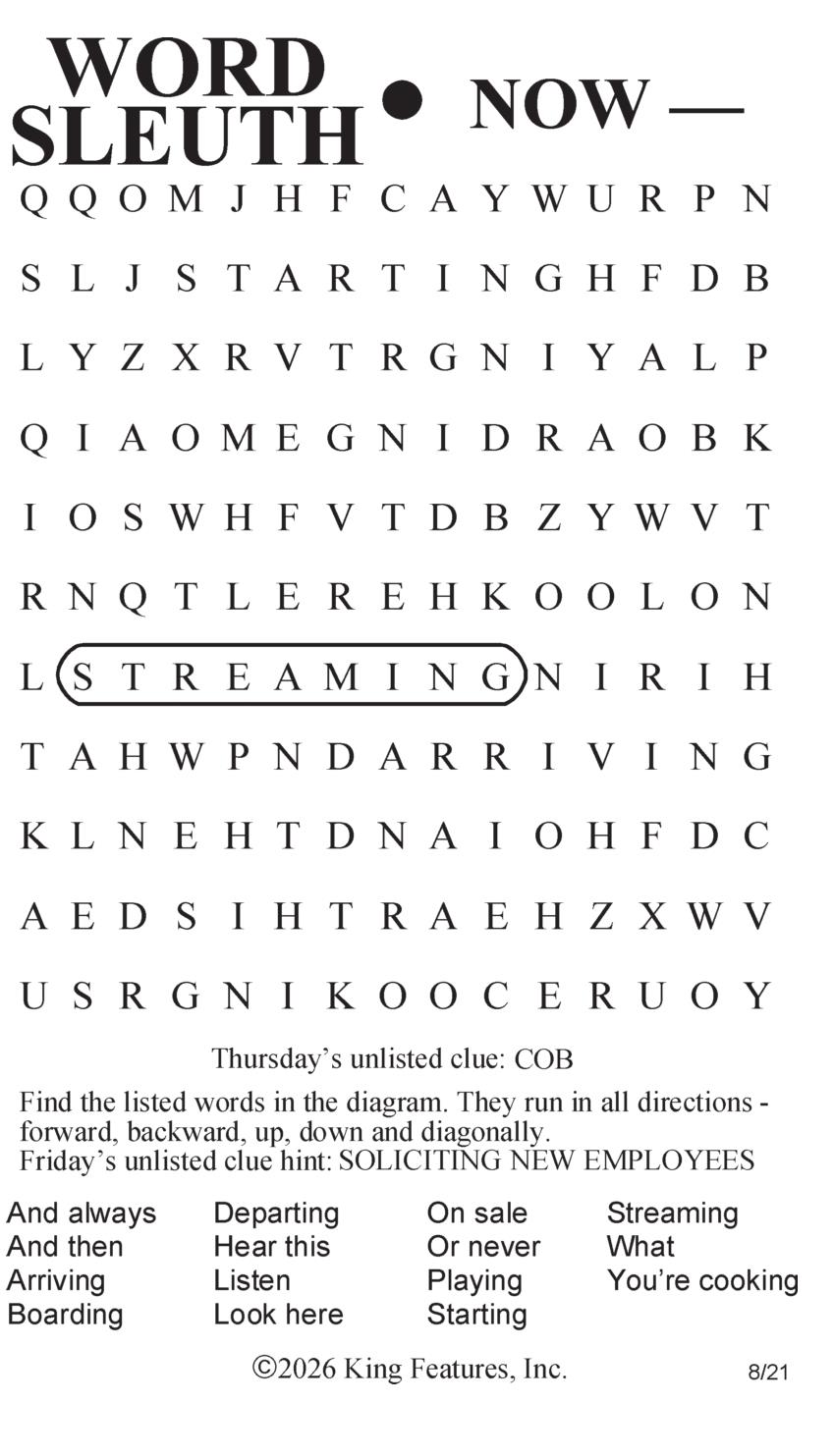 WORD SLEUTH • NOW —

Q Q O M J H F C A Y W U R P N

S L J S T A R T I N G H F D B

L Y Z X R V T R G N I Y A L P

Q I A O M E G N I D R A O B K

I O S W H F V T D B Z Y W V T

R N Q T L E R E H K O O L O N

L S T R E A M I N G N I R I H

T A H W P N D A R R I V I N G

K L N E H T D N A I O H F D C

A E D S I H T R A E H Z X W V

U S R G N I K O O C E R U O Y

Thursday's unlisted clue: COB

Find the listed words in the diagram. They run in all directions - forward, backward, up, down and diagonally.
Friday's unlisted clue hint: SOLICITING NEW EMPLOYEES

And always
And then
Arriving
Boarding

Departing
Hear this
Listen
Look here

On sale
Or never
Playing
Starting

Streaming
What
You're cooking

©2026 King Features, Inc.

8/21